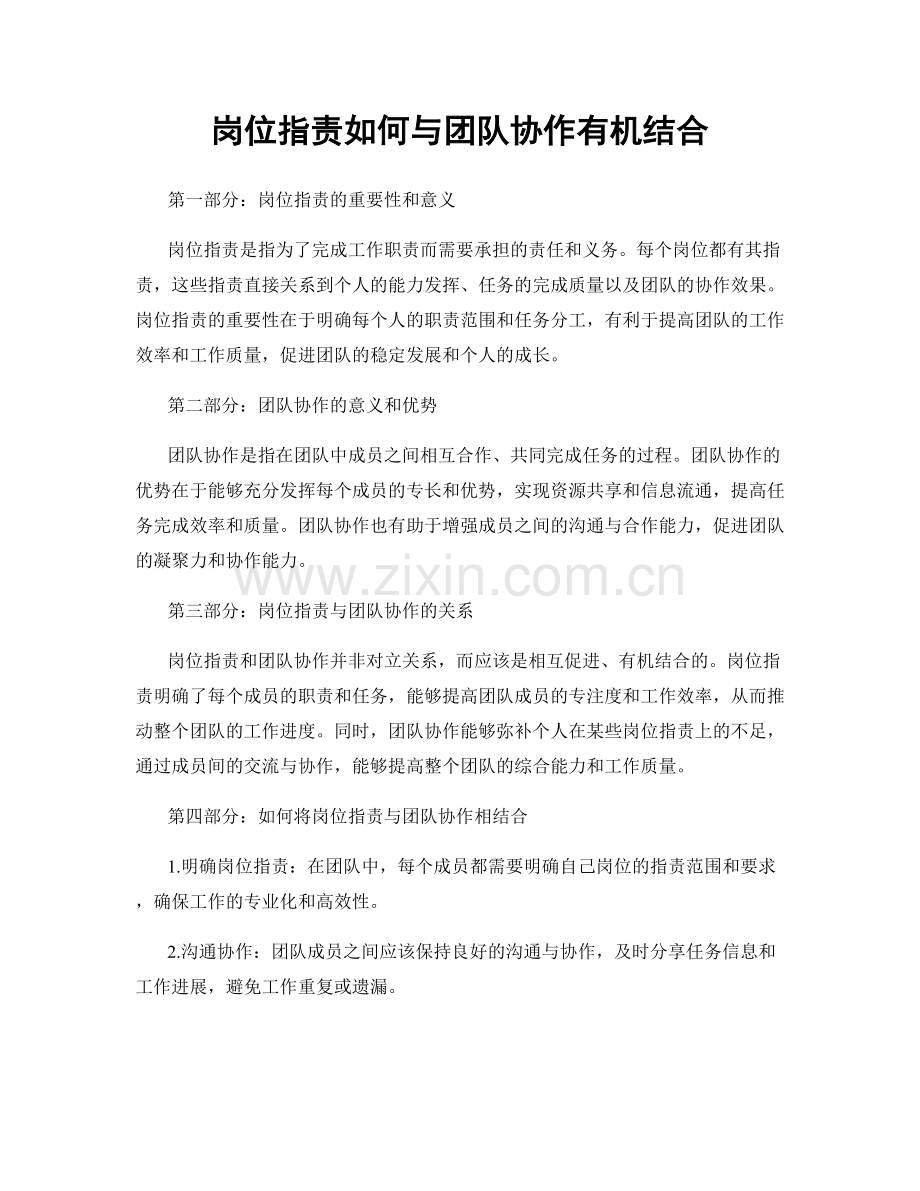 岗位指责如何与团队协作有机结合

第一部分：岗位指责的重要性和意义

岗位指责是指为了完成工作职责而需要承担的责任和义务。每个岗位都有其指责，这些指责直接关系到个人的能力发挥、任务的完成质量以及团队的协作效果。岗位指责的重要性在于明确每个人的职责范围和任务分工，有利于提高团队的工作效率和工作质量，促进团队的稳定发展和个人的成长。

第二部分：团队协作的意义和优势

团队协作是指在团队中成员之间相互合作、共同完成任务的过程。团队协作的优势在于能够充分发挥每个成员的专长和优势，实现资源共享和信息流通，提高任务完成效率和质量。团队协作也有助于增强成员之间的沟通与合作能力，促进团队的凝聚力和协作能力。

www.zixin.com.cn

第三部分：岗位指责与团队协作的关系

岗位指责和团队协作并非对立关系，而应该是相互促进、有机结合的。岗位指责明确了每个成员的职责和任务，能够提高团队成员的专注度和工作效率，从而推动整个团队的工作进度。同时，团队协作能够弥补个人在某些岗位指责上的不足，通过成员间的交流与协作，能够提高整个团队的综合能力和工作质量。

第四部分：如何将岗位指责与团队协作相结合

1.明确岗位指责：在团队中，每个成员都需要明确自己岗位的指责范围和要求，确保工作的专业化和高效性。

2.沟通协作：团队成员之间应该保持良好的沟通与协作，及时分享任务信息和工作进展，避免工作重复或遗漏。